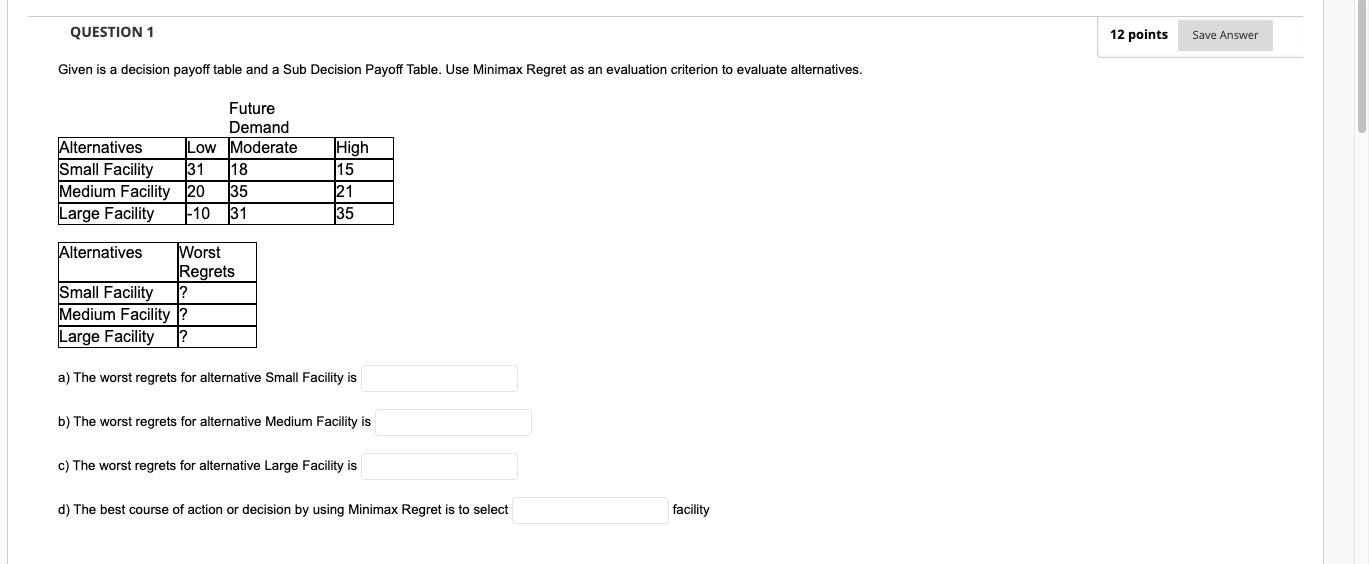 QUESTION 1

12 points

Save Answer

Given is a decision payoff table and a Sub Decision Payoff Table. Use Minimax Regret as an evaluation criterion to evaluate alternatives.

Future Demand

| Alternatives | Low | Moderate | High |
|---|---|---|---|
| Small Facility | 31 | 18 | 15 |
| Medium Facility | 20 | 35 | 21 |
| Large Facility | -10 | 31 | 35 |

| Alternatives | Worst Regrets |
|---|---|
| Small Facility | ? |
| Medium Facility | ? |
| Large Facility | ? |

a) The worst regrets for alternative Small Facility is

b) The worst regrets for alternative Medium Facility is

c) The worst regrets for alternative Large Facility is

d) The best course of action or decision by using Minimax Regret is to select facility